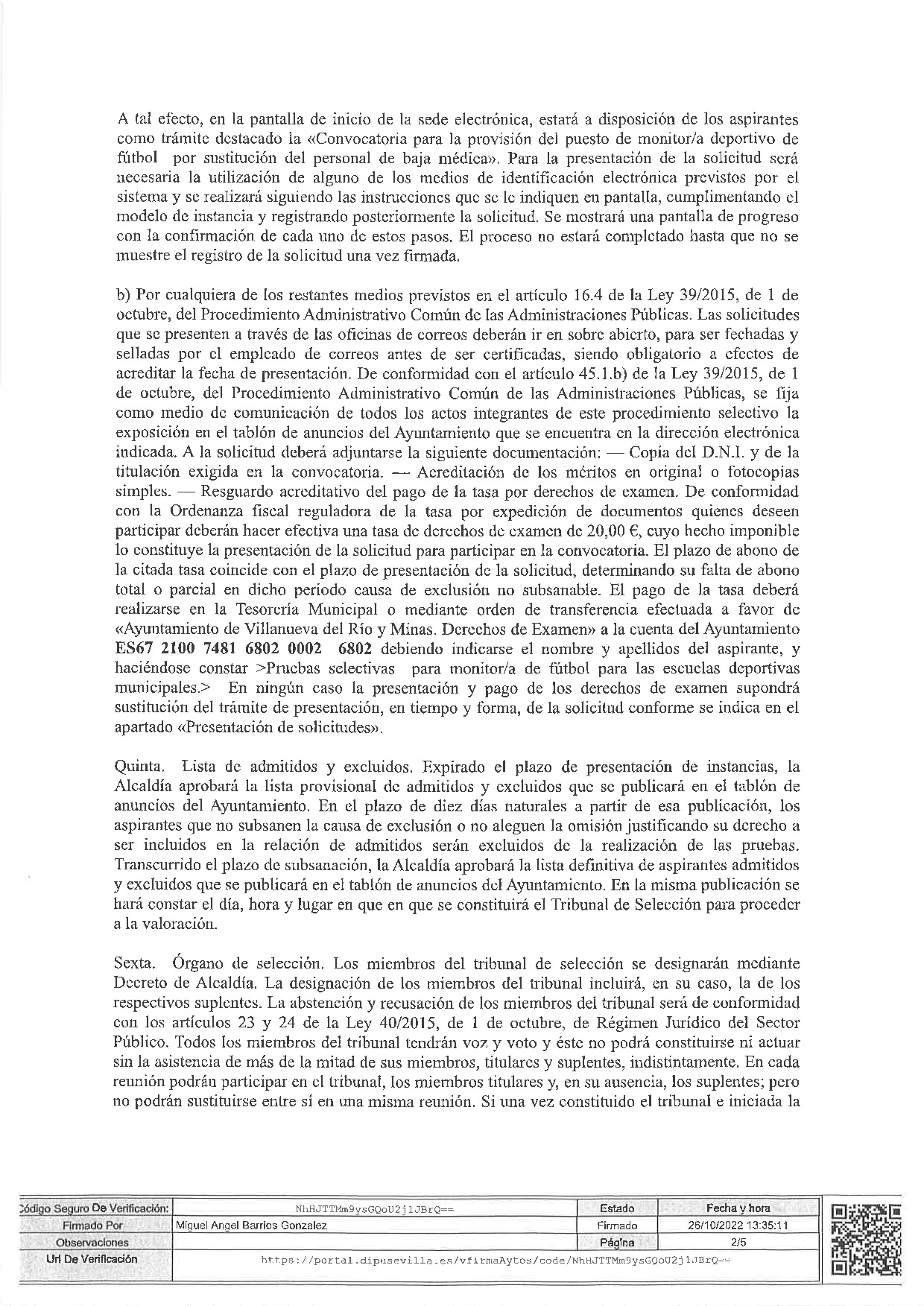 A tal efecto, en la pantalla de inicio de la sede electrónica, estará a disposición de los aspirantes como trámite destacado la «Convocatoria para la provisión del puesto de monitor/a deportivo de fútbol por sustitución del personal de baja médica». Para la presentación de la solicitud será necesaria la utilización de alguno de los medios de identificación electrónica previstos por el sistema y se realizará siguiendo las instrucciones que se le indiquen en pantalla, cumplimentando el modelo de instancia y registrando posteriormente la solicitud. Se mostrará una pantalla de progreso con la confirmación de cada uno de estos pasos. El proceso no estará completado hasta que no se muestre el registro de la solicitud una vez firmada.

b) Por cualquiera de los restantes medios previstos en el artículo 16.4 de la Ley 39/2015, de 1 de octubre, del Procedimiento Administrativo Común de las Administraciones Públicas. Las solicitudes que se presenten a través de las oficinas de correos deberán ir en sobre abierto, para ser fechadas y selladas por el empleado de correos antes de ser certificadas, siendo obligatorio a efectos de acreditar la fecha de presentación. De conformidad con el artículo 45.1.b) de la Ley 39/2015, de 1 de octubre, del Procedimiento Administrativo Común de las Administraciones Públicas, se fija como medio de comunicación de todos los actos integrantes de este procedimiento selectivo la exposición en el tablón de anuncios del Ayuntamiento que se encuentra en la dirección electrónica indicada. A la solicitud deberá adjuntarse la siguiente documentación: — Copia del D.N.I. y de la titulación exigida en la convocatoria. — Acreditación de los méritos en original o fotocopias simples. — Resguardo acreditativo del pago de la tasa por derechos de examen. De conformidad con la Ordenanza fiscal reguladora de la tasa por expedición de documentos quienes deseen participar deberán hacer efectiva una tasa de derechos de examen de 20,00 €, cuyo hecho imponible lo constituye la presentación de la solicitud para participar en la convocatoria. El plazo de abono de la citada tasa coincide con el plazo de presentación de la solicitud, determinando su falta de abono total o parcial en dicho periodo causa de exclusión no subsanable. El pago de la tasa deberá realizarse en la Tesorería Municipal o mediante orden de transferencia efectuada a favor de «Ayuntamiento de Villanueva del Río y Minas. Derechos de Examen» a la cuenta del Ayuntamiento **ES67 2100 7481 6802 0002 6802** debiendo indicarse el nombre y apellidos del aspirante, y haciéndose constar >Pruebas selectivas para monitor/a de fútbol para las escuelas deportivas municipales.> En ningún caso la presentación y pago de los derechos de examen supondrá sustitución del trámite de presentación, en tiempo y forma, de la solicitud conforme se indica en el apartado «Presentación de solicitudes».

Quinta. Lista de admitidos y excluidos. Expirado el plazo de presentación de instancias, la Alcaldía aprobará la lista provisional de admitidos y excluidos que se publicará en el tablón de anuncios del Ayuntamiento. En el plazo de diez días naturales a partir de esa publicación, los aspirantes que no subsanen la causa de exclusión o no aleguen la omisión justificando su derecho a ser incluidos en la relación de admitidos serán excluidos de la realización de las pruebas. Transcurrido el plazo de subsanación, la Alcaldía aprobará la lista definitiva de aspirantes admitidos y excluidos que se publicará en el tablón de anuncios del Ayuntamiento. En la misma publicación se hará constar el día, hora y lugar en que en que se constituirá el Tribunal de Selección para proceder a la valoración.

Sexta. Órgano de selección. Los miembros del tribunal de selección se designarán mediante Decreto de Alcaldía. La designación de los miembros del tribunal incluirá, en su caso, la de los respectivos suplentes. La abstención y recusación de los miembros del tribunal será de conformidad con los artículos 23 y 24 de la Ley 40/2015, de 1 de octubre, de Régimen Jurídico del Sector Público. Todos los miembros del tribunal tendrán voz y voto y éste no podrá constituirse ni actuar sin la asistencia de más de la mitad de sus miembros, titulares y suplentes, indistintamente. En cada reunión podrán participar en el tribunal, los miembros titulares y, en su ausencia, los suplentes; pero no podrán sustituirse entre sí en una misma reunión. Si una vez constituido el tribunal e iniciada la

| Código Seguro De Verificación: | NhHJTTMm9ysGQoU2j1JBrQ== | Estado | Fecha y hora |
|---|---|---|---|
| Firmado Por | Miguel Angel Barrios Gonzalez | Firmado | 26/10/2022 13:35:11 |
| Observaciones | | Página | 2/5 |
| Url De Verificación | https://portal.dipusevilla.es/vfirmaAytos/code/NhHJTTMm9ysGQoU2j1JBrQ== | | |